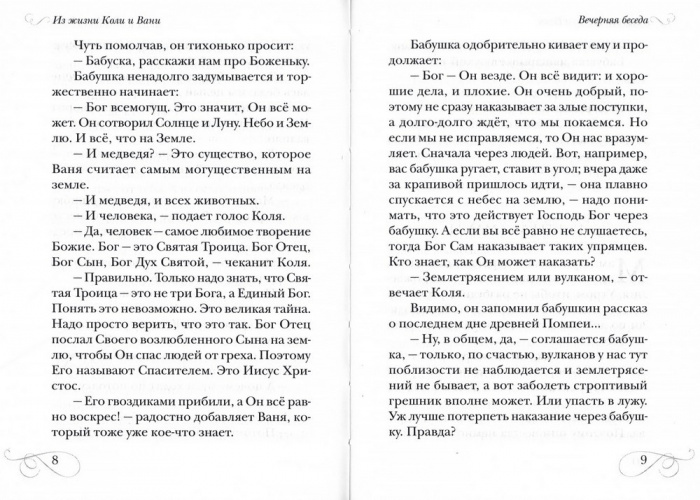 Из жизни Коли и Вани

Чуть помолчав, он тихонько просит:

– Бабуска, расскажи нам про Боженьку.

Бабушка ненадолго задумывается и торжественно начинает:

– Бог всемогущ. Это значит, Он всё может. Он сотворил Солнце и Луну. Небо и Землю. И всё, что на Земле.

– И медведя? – Это существо, которое Ваня считает самым могущественным на земле.

– И медведя, и всех животных.

– И человека, – подает голос Коля.

– Да, человек – самое любимое творение Божие. Бог – это Святая Троица. Бог Отец, Бог Сын, Бог Дух Святой, – чеканит Коля.

– Правильно. Только надо знать, что Святая Троица – это не три Бога, а Единый Бог. Понять это невозможно. Это великая тайна. Надо просто верить, что это так. Бог Отец послал Своего возлюбленного Сына на землю, чтобы Он спас людей от греха. Поэтому Его называют Спасителем. Это Иисус Христос.

– Его гвоздиками прибили, а Он всё равно воскрес! – радостно добавляет Ваня, который тоже уже кое-что знает.

8

Вечерняя беседа

Бабушка одобрительно кивает ему и продолжает:

– Бог – Он везде. Он всё видит: и хорошие дела, и плохие. Он очень добрый, поэтому не сразу наказывает за злые поступки, а долго-долго ждёт, что мы покаемся. Но если мы не исправляемся, то Он нас вразумляет. Сначала через людей. Вот, например, вас бабушка ругает, ставит в угол; вчера даже за крапивой пришлось идти, – она плавно спускается с небес на землю, – надо понимать, что это действует Господь Бог через бабушку. А если вы всё равно не слушаетесь, тогда Бог Сам наказывает таких упрямцев. Кто знает, как Он может наказать?

– Землетрясением или вулканом, – отвечает Коля.

Видимо, он запомнил бабушкин рассказ о последнем дне древней Помпеи...

– Ну, в общем, да, – соглашается бабушка, – только, по счастью, вулканов у нас тут поблизости не наблюдается и землетрясений не бывает, а вот заболеть строптивый грешник вполне может. Или упасть в лужу. Уж лучше потерпеть наказание через бабушку. Правда?

9